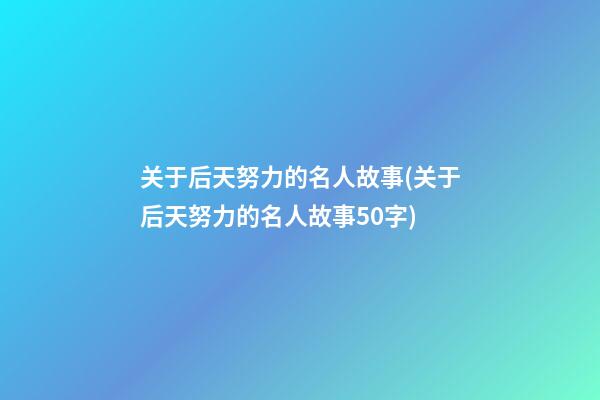 关于后天努力的名人故事(关于后天努力的名人故事50字)